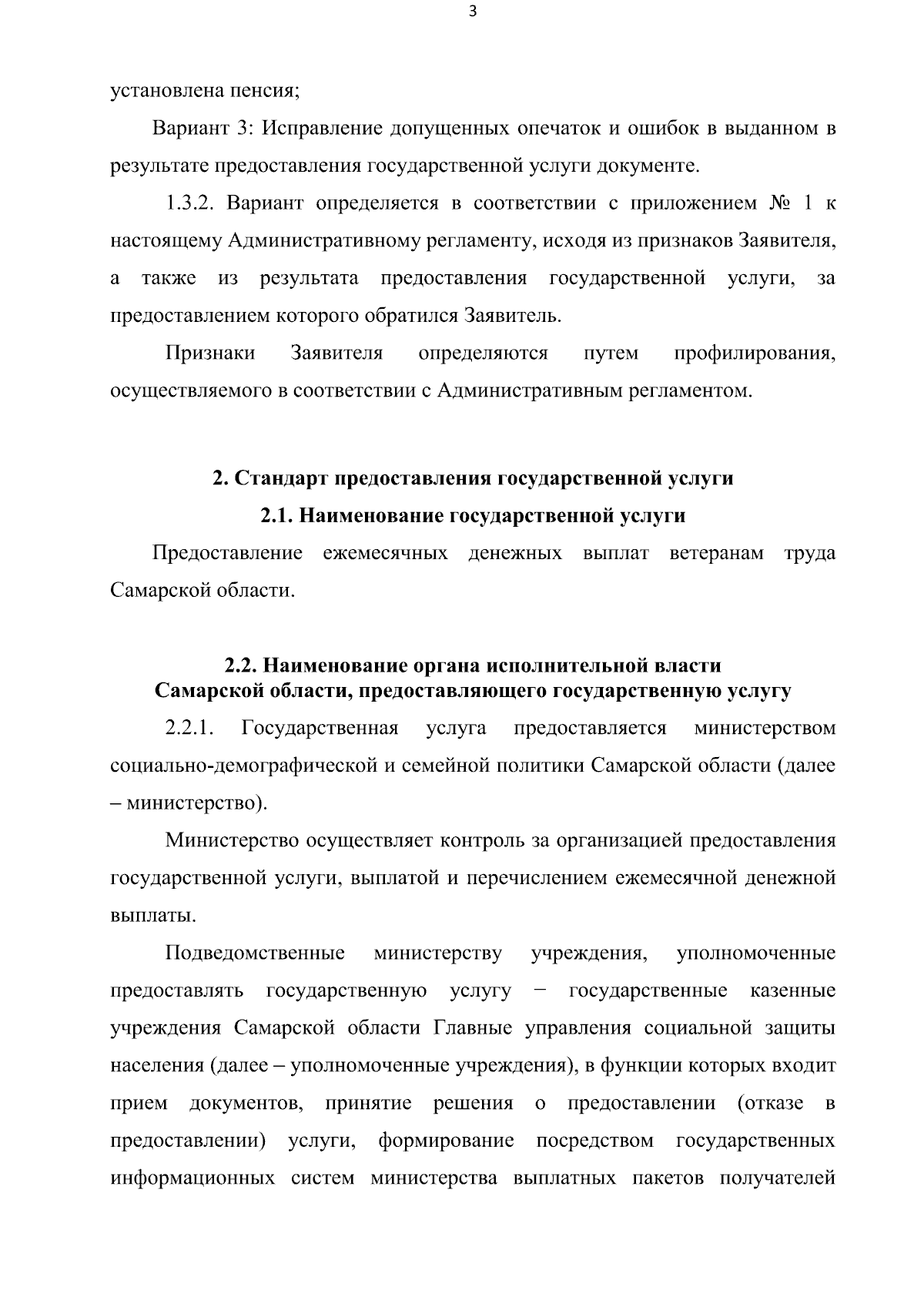 3

установлена пенсия;

Вариант 3: Исправление допущенных опечаток и ошибок в выданном в результате предоставления государственной услуги документе.

1.3.2. Вариант определяется в соответствии с приложением № 1 к настоящему Административному регламенту, исходя из признаков Заявителя, а также из результата предоставления государственной услуги, за предоставлением которого обратился Заявитель.

Признаки Заявителя определяются путем профилирования, осуществляемого в соответствии с Административным регламентом.

2. Стандарт предоставления государственной услуги

2.1. Наименование государственной услуги

Предоставление ежемесячных денежных выплат ветеранам труда Самарской области.

2.2. Наименование органа исполнительной власти Самарской области, предоставляющего государственную услугу

2.2.1. Государственная услуга предоставляется министерством социально-демографической и семейной политики Самарской области (далее – министерство).

Министерство осуществляет контроль за организацией предоставления государственной услуги, выплатой и перечислением ежемесячной денежной выплаты.

Подведомственные министерству учреждения, уполномоченные предоставлять государственную услугу − государственные казенные учреждения Самарской области Главные управления социальной защиты населения (далее – уполномоченные учреждения), в функции которых входит прием документов, принятие решения о предоставлении (отказе в предоставлении) услуги, формирование посредством государственных информационных систем министерства выплатных пакетов получателей